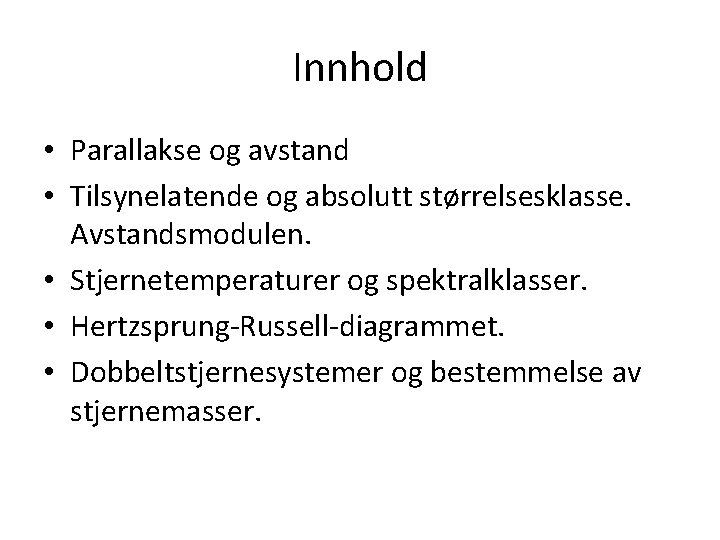 Innhold

• Parallakse og avstand
• Tilsynelatende og absolutt størrelsesklasse. Avstandsmodulen.
• Stjernetemperaturer og spektralklasser.
• Hertzsprung-Russell-diagrammet.
• Dobbeltstjernesystemer og bestemmelse av stjernemasser.